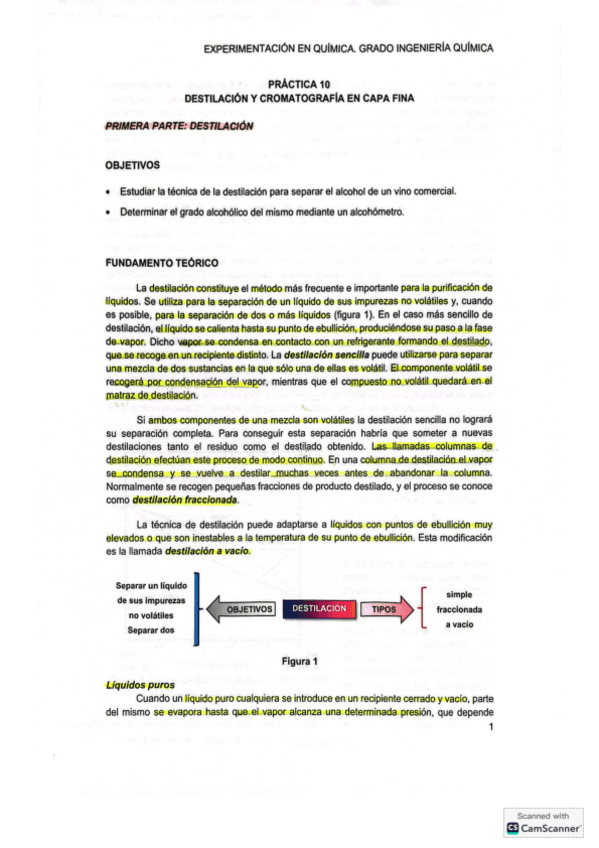 EXPERIMENTACIÓN EN QUÍMICA. GRADO INGENIERÍA QUÍMICA

PRÁCTICA 10
DESTILACIÓN Y CROMATOGRAFÍA EN CAPA FINA

PRIMERA PARTE: DESTILACIÓN

OBJETIVOS

• Estudiar la técnica de la destilación para separar el alcohol de un vino comercial.

• Determinar el grado alcohólico del mismo mediante un alcohómetro.

FUNDAMENTO TEÓRICO

La destilación constituye el método más frecuente e importante para la purificación de líquidos. Se utiliza para la separación de un líquido de sus impurezas no volátiles y, cuando es posible, para la separación de dos o más líquidos (figura 1). En el caso más sencillo de destilación, el líquido se calienta hasta su punto de ebullición, produciéndose su paso a la fase de vapor. Dicho vapor se condensa en contacto con un refrigerante formando el destilado, que se recoge en un recipiente distinto. La destilación sencilla puede utilizarse para separar una mezcla de dos sustancias en la que sólo una de ellas es volátil. El componente volátil se recogerá por condensación del vapor, mientras que el compuesto no volátil quedará en el matraz de destilación.

Si ambos componentes de una mezcla son volátiles la destilación sencilla no logrará su separación completa. Para conseguir esta separación habría que someter a nuevas destilaciones tanto el residuo como el destilado obtenido. Las llamadas columnas de destilación efectúan este proceso de modo continuo. En una columna de destilación el vapor se condensa y se vuelve a destilar muchas veces antes de abandonar la columna. Normalmente se recogen pequeñas fracciones de producto destilado, y el proceso se conoce como destilación fraccionada.

La técnica de destilación puede adaptarse a líquidos con puntos de ebullición muy elevados o que son inestables a la temperatura de su punto de ebullición. Esta modificación es la llamada destilación a vacío.

Separar un líquido de sus impurezas no volátiles
Separar dos

OBJETIVOS
DESTILACIÓN
TIPOS

simple
fraccionada
a vacío

Figura 1

Líquidos puros

Cuando un líquido puro cualquiera se introduce en un recipiente cerrado y vacío, parte del mismo se evapora hasta que el vapor alcanza una determinada presión, que depende

1

Scanned with
CamScanner